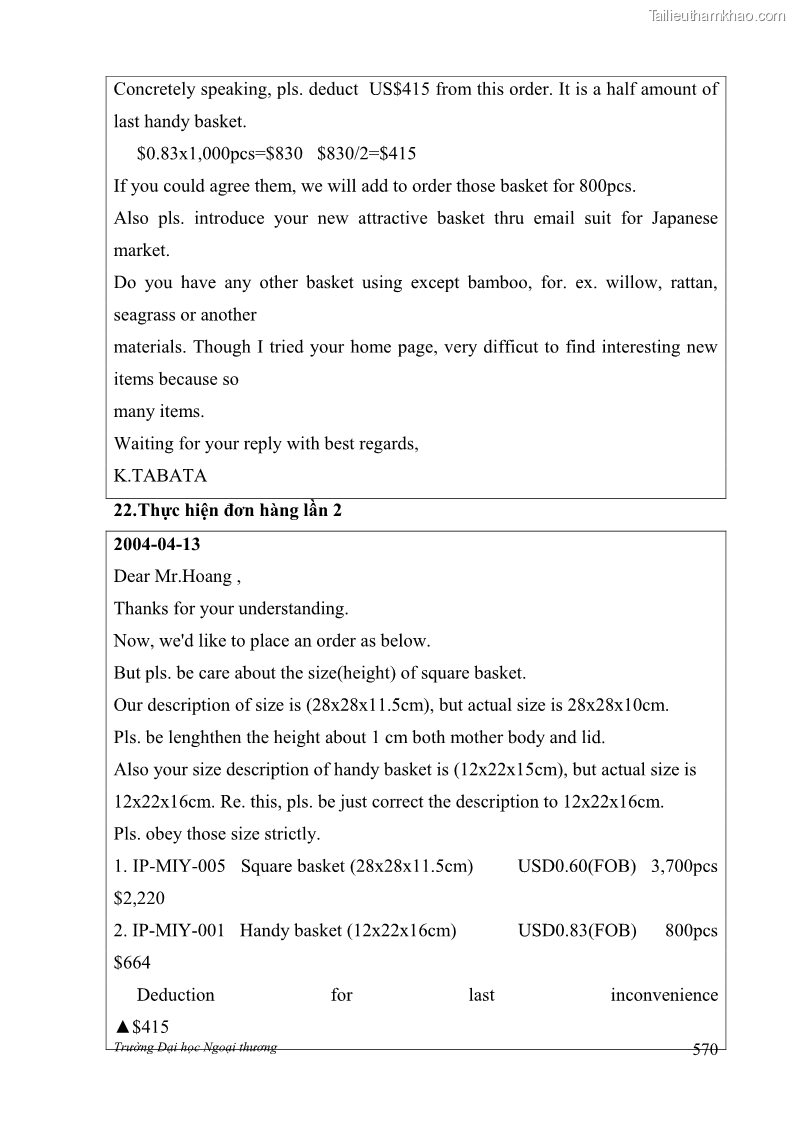 Tailieuthamkhao.com

Concretely speaking, pls. deduct US$415 from this order. It is a half amount of last handy basket.

$0.83x1,000pcs=$830 $830/2=$415

If you could agree them, we will add to order those basket for 800pcs.

Also pls. introduce your new attractive basket thru email suit for Japanese market.

Do you have any other basket using except bamboo, for. ex. willow, rattan, seagrass or another

materials. Though I tried your home page, very difficut to find interesting new items because so

many items.

Waiting for your reply with best regards,

K.TABATA

22.Thực hiện đơn hàng lần 2

2004-04-13

Dear Mr.Hoang ,

Thanks for your understanding.

Now, we'd like to place an order as below.

But pls. be care about the size(height) of square basket.

Our description of size is (28x28x11.5cm), but actual size is 28x28x10cm.

Pls. be lenghthen the height about 1 cm both mother body and lid.

Also your size description of handy basket is (12x22x15cm), but actual size is 12x22x16cm. Re. this, pls. be just correct the description to 12x22x16cm.

Pls. obey those size strictly.

1. IP-MIY-005 Square basket (28x28x11.5cm) USD0.60(FOB) 3,700pcs $2,220

2. IP-MIY-001 Handy basket (12x22x16cm) USD0.83(FOB) 800pcs $664

Deduction for last inconvenience ▲$415

Trường Đại học Ngoại thương 570